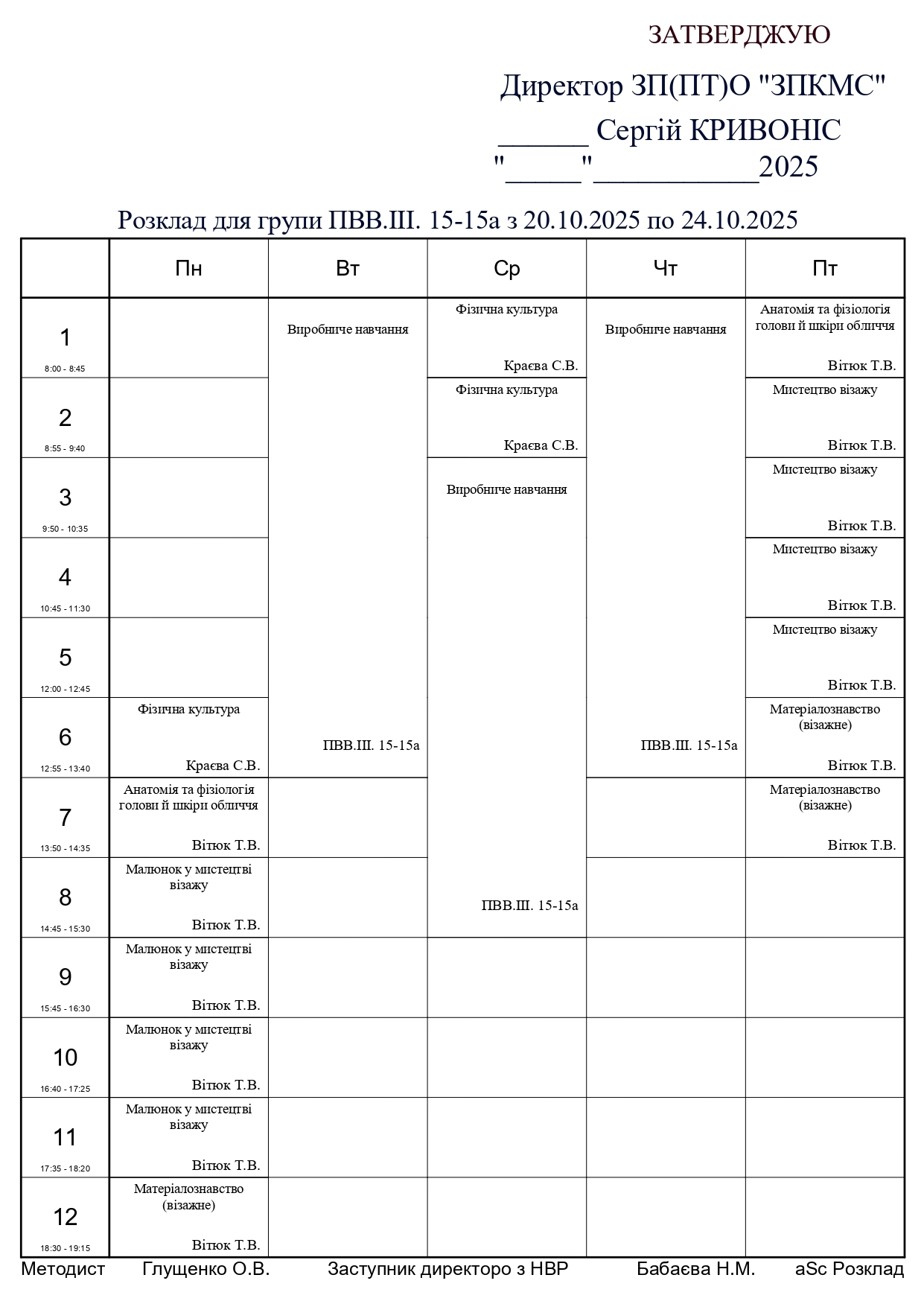 ЗАТВЕРДЖУЮ

Директор ЗП(ПТ)О "ЗПКМС"

______ Сергій КРИВОНІС

"_____"___________2025

Розклад для групи ПВВ.ІІІ. 15-15а з 20.10.2025 по 24.10.2025

| | Пн | Вт | Ср | Чт | Пт |
|---|---|---|---|---|---|
| 1 8:00 - 8:45 | | Виробниче навчання ПВВ.ІІІ. 15-15а | Фізична культура Краєва С.В. | Виробниче навчання ПВВ.ІІІ. 15-15а | Анатомія та фізіологія голови й шкіри обличчя Вітюк Т.В. |
| 2 8:55 - 9:40 | | | Фізична культура Краєва С.В. | | Мистецтво візажу Вітюк Т.В. |
| 3 9:50 - 10:35 | | | Виробниче навчання ПВВ.ІІІ. 15-15а | | Мистецтво візажу Вітюк Т.В. |
| 4 10:45 - 11:30 | | | | | Мистецтво візажу Вітюк Т.В. |
| 5 12:00 - 12:45 | | | | | Мистецтво візажу Вітюк Т.В. |
| 6 12:55 - 13:40 | Фізична культура Краєва С.В. | | | | Матеріалознавство (візажне) Вітюк Т.В. |
| 7 13:50 - 14:35 | Анатомія та фізіологія голови й шкіри обличчя Вітюк Т.В. | | | | Матеріалознавство (візажне) Вітюк Т.В. |
| 8 14:45 - 15:30 | Малюнок у мистецтві візажу Вітюк Т.В. | | | | |
| 9 15:45 - 16:30 | Малюнок у мистецтві візажу Вітюк Т.В. | | | | |
| 10 16:40 - 17:25 | Малюнок у мистецтві візажу Вітюк Т.В. | | | | |
| 11 17:35 - 18:20 | Малюнок у мистецтві візажу Вітюк Т.В. | | | | |
| 12 18:30 - 19:15 | Матеріалознавство (візажне) Вітюк Т.В. | | | | |

Методист Глущенко О.В. Заступник директоро з НВР Бабаєва Н.М. aSc Розклад